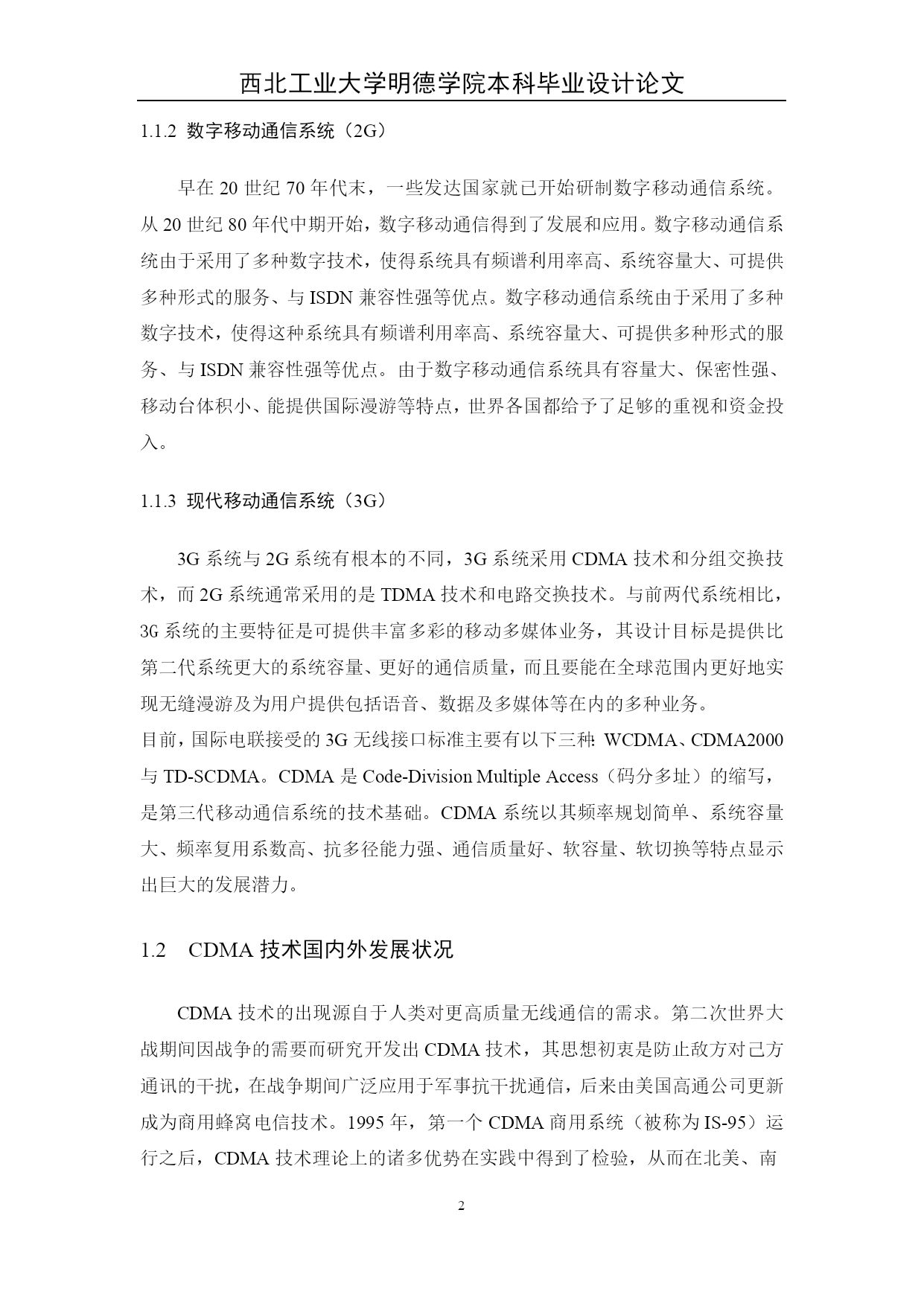 西北工业大学明德学院本科毕业设计论文

1.1.2 数字移动通信系统（2G）

早在 20 世纪 70 年代末，一些发达国家就已开始研制数字移动通信系统。从 20 世纪 80 年代中期开始，数字移动通信得到了发展和应用。数字移动通信系统由于采用了多种数字技术，使得系统具有频谱利用率高、系统容量大、可提供多种形式的服务、与 ISDN 兼容性强等优点。数字移动通信系统由于采用了多种数字技术，使得这种系统具有频谱利用率高、系统容量大、可提供多种形式的服务、与 ISDN 兼容性强等优点。由于数字移动通信系统具有容量大、保密性强、移动台体积小、能提供国际漫游等特点，世界各国都给予了足够的重视和资金投入。

1.1.3 现代移动通信系统（3G）

3G 系统与 2G 系统有根本的不同，3G 系统采用 CDMA 技术和分组交换技术，而 2G 系统通常采用的是 TDMA 技术和电路交换技术。与前两代系统相比，3G 系统的主要特征是可提供丰富多彩的移动多媒体业务，其设计目标是提供比第二代系统更大的系统容量、更好的通信质量，而且要能在全球范围内更好地实现无缝漫游及为用户提供包括语音、数据及多媒体等在内的多种业务。
目前，国际电联接受的 3G 无线接口标准主要有以下三种: WCDMA、CDMA2000 与 TD-SCDMA。CDMA 是 Code-Division Multiple Access（码分多址）的缩写，是第三代移动通信系统的技术基础。CDMA 系统以其频率规划简单、系统容量大、频率复用系数高、抗多径能力强、通信质量好、软容量、软切换等特点显示出巨大的发展潜力。

1.2 CDMA 技术国内外发展状况

CDMA 技术的出现源自于人类对更高质量无线通信的需求。第二次世界大战期间因战争的需要而研究开发出 CDMA 技术，其思想初衷是防止敌方对己方通讯的干扰，在战争期间广泛应用于军事抗干扰通信，后来由美国高通公司更新成为商用蜂窝电信技术。1995 年，第一个 CDMA 商用系统（被称为 IS-95）运行之后，CDMA 技术理论上的诸多优势在实践中得到了检验，从而在北美、南

2